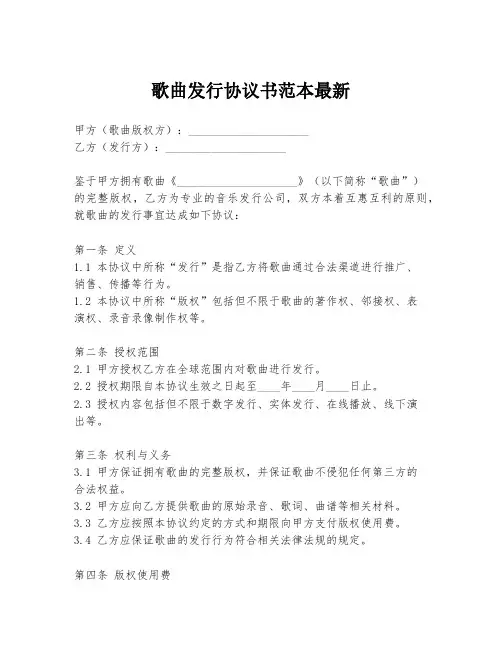 歌曲发行协议书范本最新

甲方（歌曲版权方）：____________________

乙方（发行方）：____________________

鉴于甲方拥有歌曲《____________________》（以下简称“歌曲”）的完整版权，乙方为专业的音乐发行公司，双方本着互惠互利的原则，就歌曲的发行事宜达成如下协议：

第一条 定义

1.1 本协议中所称“发行”是指乙方将歌曲通过合法渠道进行推广、销售、传播等行为。

1.2 本协议中所称“版权”包括但不限于歌曲的著作权、邻接权、表演权、录音录像制作权等。

第二条 授权范围

2.1 甲方授权乙方在全球范围内对歌曲进行发行。

2.2 授权期限自本协议生效之日起至____年____月____日止。

2.3 授权内容包括但不限于数字发行、实体发行、在线播放、线下演出等。

第三条 权利与义务

3.1 甲方保证拥有歌曲的完整版权，并保证歌曲不侵犯任何第三方的合法权益。

3.2 甲方应向乙方提供歌曲的原始录音、歌词、曲谱等相关材料。

3.3 乙方应按照本协议约定的方式和期限向甲方支付版权使用费。

3.4 乙方应保证歌曲的发行行为符合相关法律法规的规定。

第四条 版权使用费